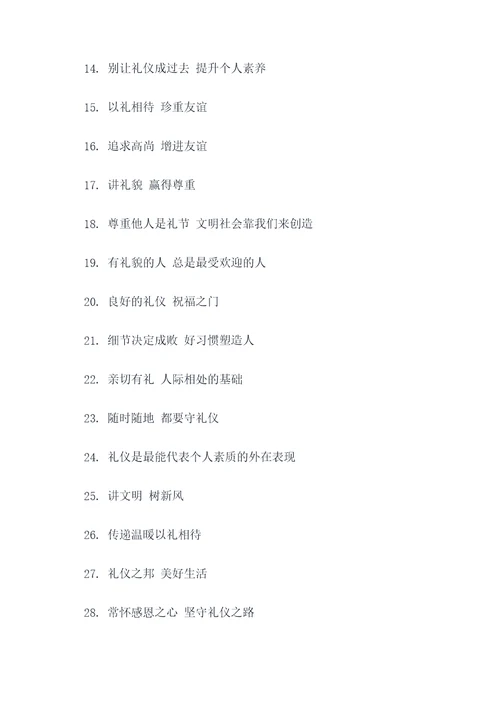 14. 别让礼仪成过去 提升个人素养

15. 以礼相待 珍重友谊

16. 追求高尚 增进友谊

17. 讲礼貌 赢得尊重

18. 尊重他人是礼节 文明社会靠我们来创造

19. 有礼貌的人 总是最受欢迎的人

20. 良好的礼仪 祝福之门

21. 细节决定成败 好习惯塑造人

22. 亲切有礼 人际相处的基础

23. 随时随地 都要守礼仪

24. 礼仪是最能代表个人素质的外在表现

25. 讲文明 树新风

26. 传递温暖以礼相待

27. 礼仪之邦 美好生活

28. 常怀感恩之心 坚守礼仪之路